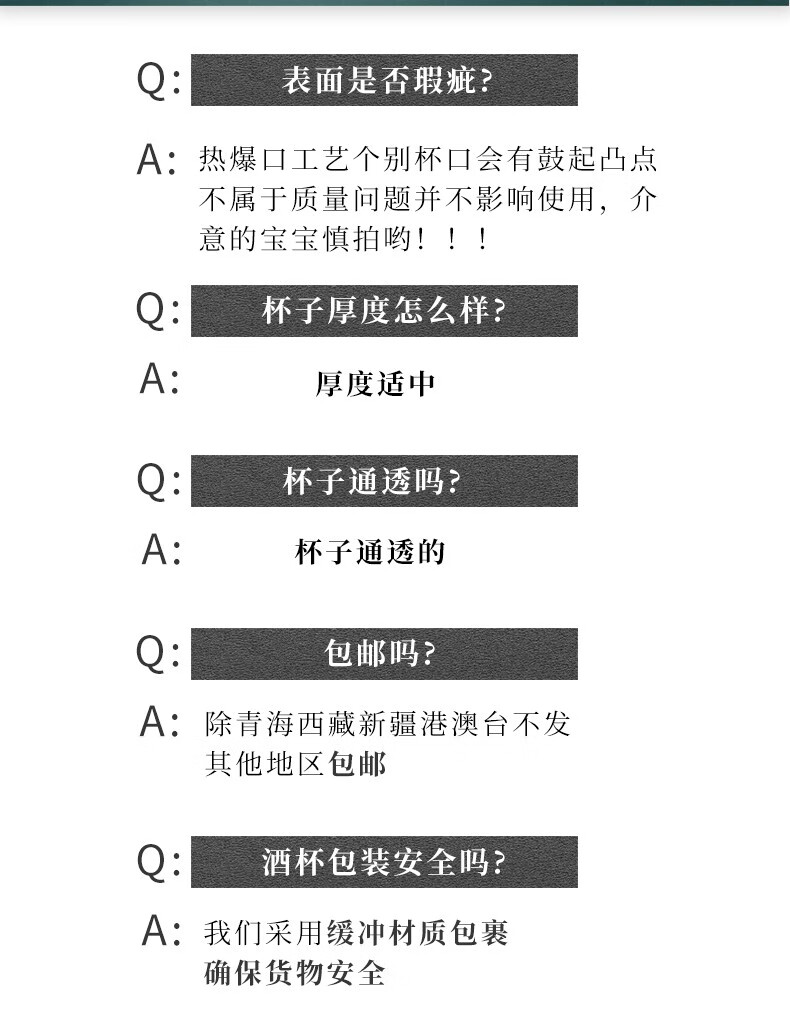 Q: 表面是否瑕疵?

A: 热爆口工艺个别杯口会有鼓起凸点不属于质量问题并不影响使用，介意的宝宝慎拍哟！！！

Q: 杯子厚度怎么样?

A: 厚度适中

Q: 杯子通透吗?

A: 杯子通透的

Q: 包邮吗?

A: 除青海西藏新疆港澳台不发其他地区包邮

Q: 酒杯包装安全吗?

A: 我们采用缓冲材质包裹确保货物安全